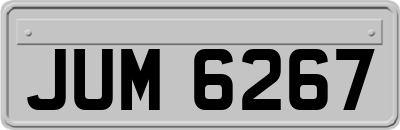 JUM 6267